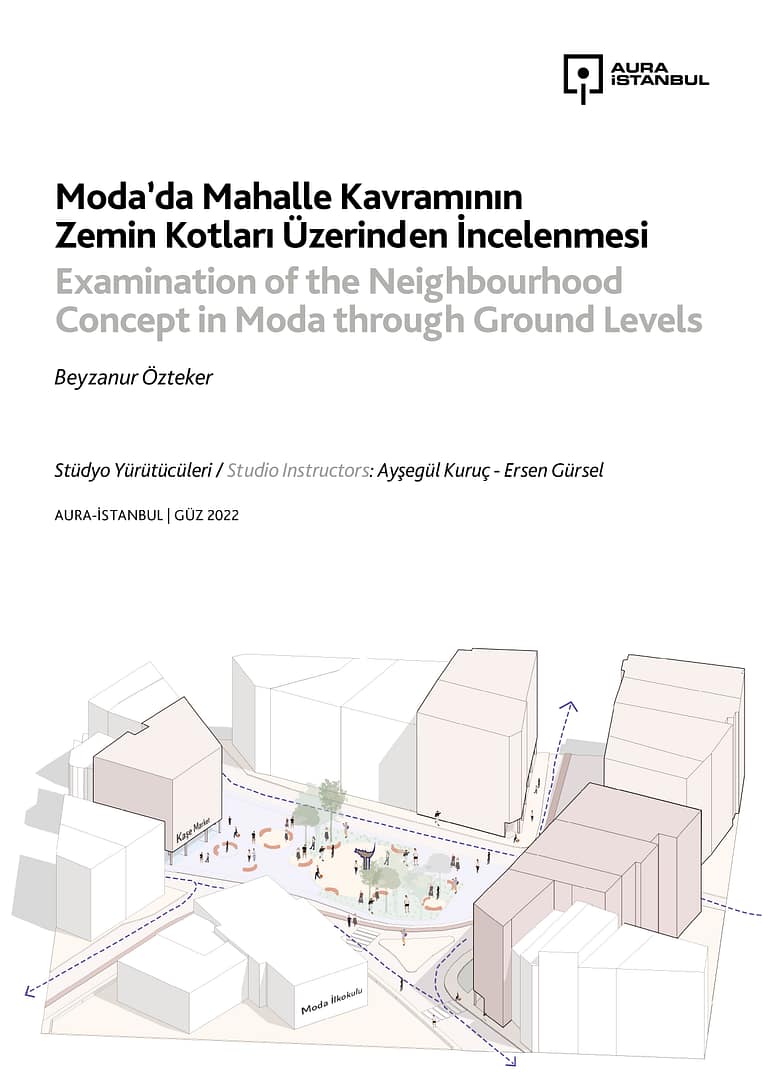 AURA İSTANBUL

Moda'da Mahalle Kavramının Zemin Kotları Üzerinden İncelenmesi
Examination of the Neighbourhood Concept in Moda through Ground Levels

Beyzanur Özteker

Stüdyo Yürütücüleri / Studio Instructors: Ayşegül Kuruç - Ersen Gürsel

AURA-İSTANBUL | GÜZ 2022

Kaşe Market

Moda İlkokulu